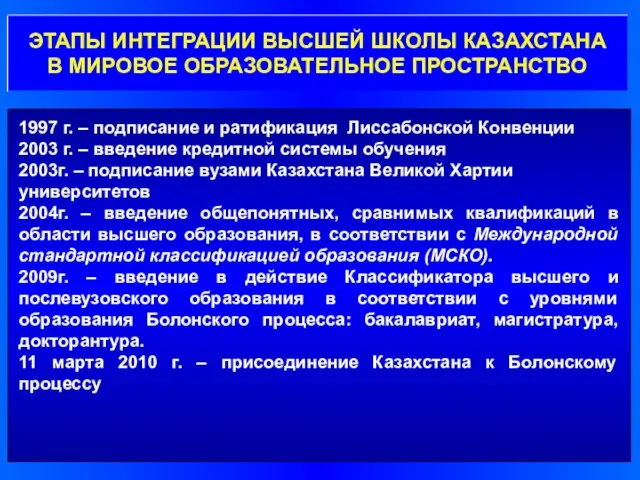 ЭТАПЫ ИНТЕГРАЦИИ ВЫСШЕЙ ШКОЛЫ КАЗАХСТАНА В МИРОВОЕ ОБРАЗОВАТЕЛЬНОЕ ПРОСТРАНСТВО

1997 г. – подписание и ратификация Лиссабонской Конвенции
2003 г. – введение кредитной системы обучения
2003г. – подписание вузами Казахстана Великой Хартии университетов
2004г. – введение общепонятных, сравнимых квалификаций в области высшего образования, в соответствии с Международной стандартной классификацией образования (МСКО).
2009г. – введение в действие Классификатора высшего и послевузовского образования в соответствии с уровнями образования Болонского процесса: бакалавриат, магистратура, докторантура.
11 марта 2010 г. – присоединение Казахстана к Болонскому процессу